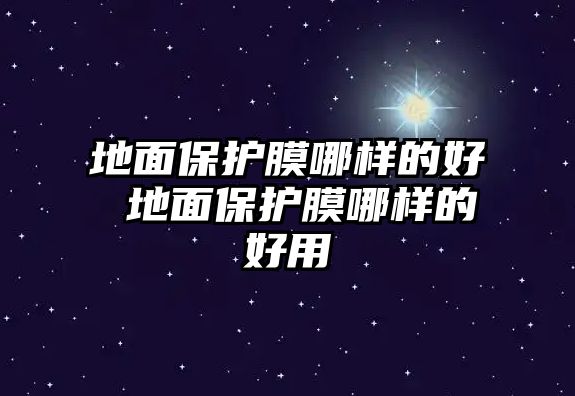 地面保护膜哪样的好 地面保护膜哪样的好用